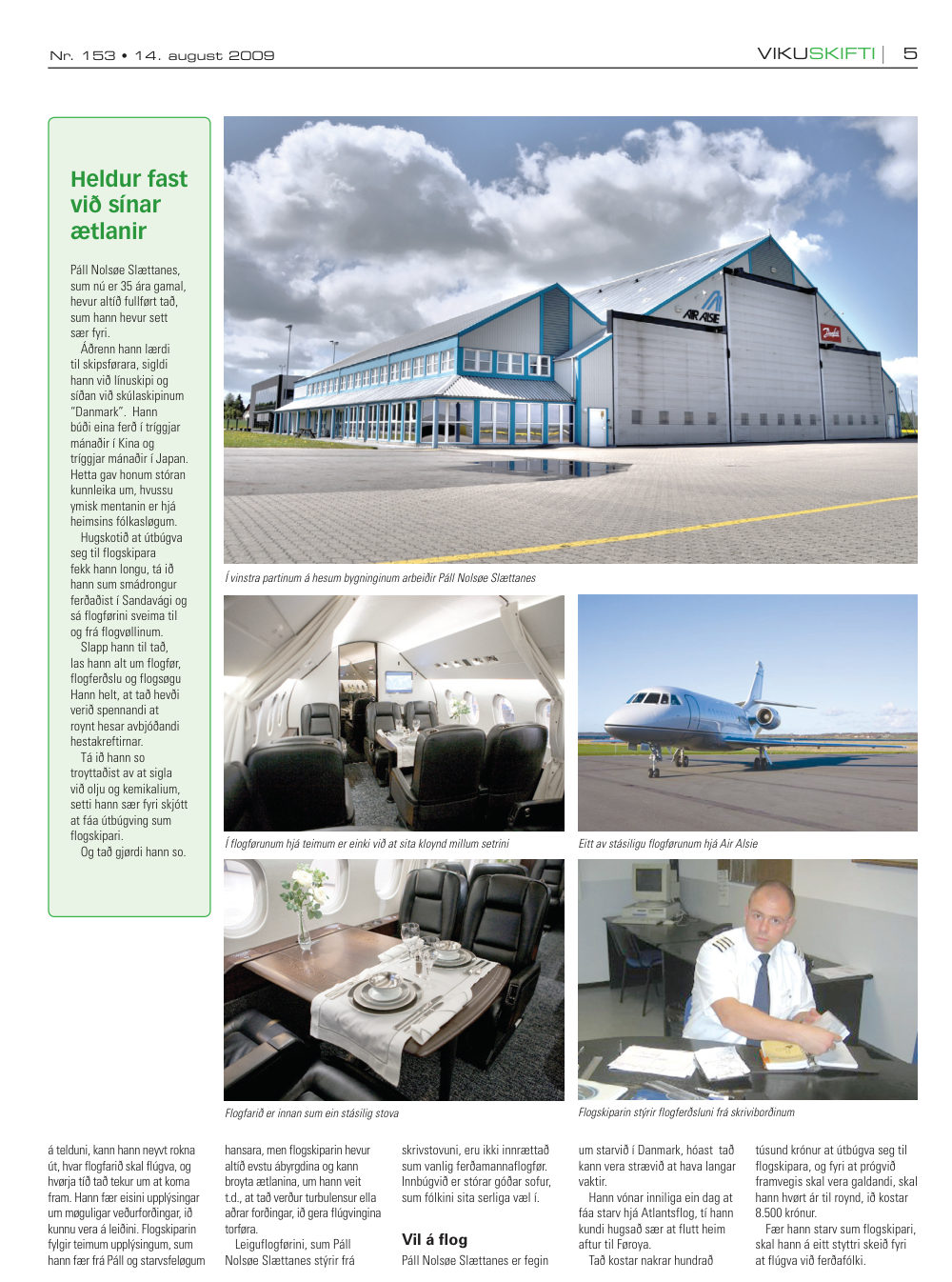 Nr. 153 • 14. august 2009

VIKUSKIFTI | 5

Heldur fast við sínar ætlanir

Páll Nolsøe Slættanes, sum nú er 35 ára gamal, hevur altíð fullført tað, sum hann hevur sett sær fyri.

Áðrenn hann lærdi til skipsførara, sigldi hann við línuskipi og síðan við skúlaskipinum "Danmark". Hann búði eina ferð í tríggjar mánaðir í Kina og tríggjar mánaðir í Japan. Hetta gav honum stóran kunnleika um, hvussu ymisk mentanin er hjá heimsins fólkasløgum.

Hugskotið at útbúgva seg til flogskipara fekk hann longu, tá ið hann sum smádrongur ferðaðist í Sandavági og sá flogførini sveima til og frá flogvøllinum.

Slapp hann til tað, las hann alt um flogfør, flogferðslu og flogsøgu Hann helt, at tað hevði verið spennandi at roynt hesar avbjóðandi hestakreftirnar.

Tá ið hann so troyttaðist av at sigla við olju og kemikalium, setti hann sær fyri skjótt at fáa útbúgving sum flogskipari.

Og tað gjørdi hann so.

AIR ALSIE

Í vinstra partinum á hesum bygninginum arbeiðir Páll Nolsøe Slættanes

Í flogførunum hjá teimum er einki við at sita kloynd millum setrini

Eitt av stásiligu flogførunum hjá Air Alsie

Flogfarið er innan sum ein stásilig stova

Flogskiparin stýrir flogferðsluni frá skriviborðinum

á telduni, kann hann neyvt rokna út, hvar flogfarið skal flúgva, og hvørja tíð tað tekur um at koma fram. Hann fær eisini upplýsingar um møguligar veðurforðingar, ið kunnu vera á leiðini. Flogskiparin fylgir teimum upplýsingum, sum hann fær frá Páll og starvsfeløgum

hansara, men flogskiparin hevur altíð evstu ábyrgdina og kann broyta ætlanina, um hann veit t.d., at tað verður turbulensur ella aðrar forðingar, ið gera flúgvingina torføra.

Leiguflogførini, sum Páll Nolsøe Slættanes stýrir frá

skrivstovuni, eru ikki innrættað sum vanlig ferðamannaflogfør. Innbúgvið er stórar góðar sofur, sum fólkini sita serliga væl í.

Vil á flog

Páll Nolsøe Slættanes er fegin

um starvið í Danmark, hóast tað kann vera strævið at hava langar vaktir.

Hann vónar inniliga ein dag at fáa starv hjá Atlantsflog, tí hann kundi hugsað sær at flutt heim aftur til Føroya.

Tað kostar nakrar hundrað

túsund krónur at útbúgva seg til flogskipara, og fyri at prógvið framvegis skal vera galdandi, skal hann hvørt ár til roynd, ið kostar 8.500 krónur.

Fær hann starv sum flogskipari, skal hann á eitt styttri skeið fyri at flúgva við ferðafólki.